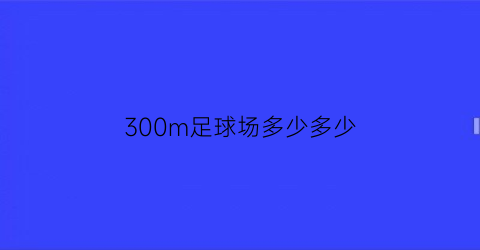 300m足球场多少多少